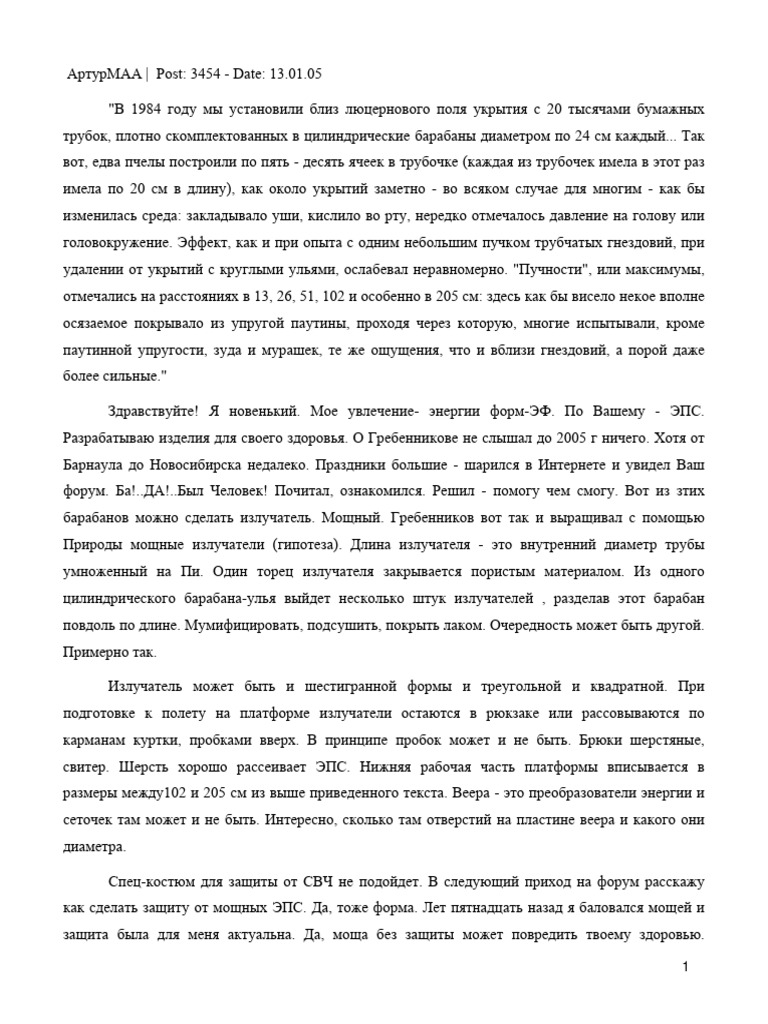 АртурМАА | Post: 3454 - Date: 13.01.05

"В 1984 году мы установили близ люцернового поля укрытия с 20 тысячами бумажных трубок, плотно скомплектованных в цилиндрические барабаны диаметром по 24 см каждый... Так вот, едва пчелы построили по пять - десять ячеек в трубочке (каждая из трубочек имела в этот раз имела по 20 см в длину), как около укрытий заметно - во всяком случае для многим - как бы изменилась среда: закладывало уши, кислило во рту, нередко отмечалось давление на голову или головокружение. Эффект, как и при опыта с одним небольшим пучком трубчатых гнездовий, при удалении от укрытий с круглыми ульями, ослабевал неравномерно. "Пучности", или максимумы, отмечались на расстояниях в 13, 26, 51, 102 и особенно в 205 см: здесь как бы висело некое вполне осязаемое покрывало из упругой паутины, проходя через которую, многие испытывали, кроме паутинной упругости, зуда и мурашек, те же ощущения, что и вблизи гнездовий, а порой даже более сильные."

Здравствуйте! Я новенький. Мое увлечение- энергии форм-ЭФ. По Вашему - ЭПС. Разрабатываю изделия для своего здоровья. О Гребенникове не слышал до 2005 г ничего. Хотя от Барнаула до Новосибирска недалеко. Праздники большие - шарился в Интернете и увидел Ваш форум. Ба!..ДА!..Был Человек! Почитал, ознакомился. Решил - помогу чем смогу. Вот из этих барабанов можно сделать излучатель. Мощный. Гребенников вот так и выращивал с помощью Природы мощные излучатели (гипотеза). Длина излучателя - это внутренний диаметр трубы умноженный на Пи. Один торец излучателя закрывается пористым материалом. Из одного цилиндрического барабана-улья выйдет несколько штук излучателей , разделав этот барабан повдоль по длине. Мумифицировать, подсушить, покрыть лаком. Очередность может быть другой. Примерно так.

Излучатель может быть и шестигранной формы и треугольной и квадратной. При подготовке к полету на платформе излучатели остаются в рюкзаке или рассовываются по карманам куртки, пробками вверх. В принципе пробок может и не быть. Брюки шерстяные, свитер. Шерсть хорошо рассеивает ЭПС. Нижняя рабочая часть платформы вписывается в размеры между102 и 205 см из выше приведенного текста. Веера - это преобразователи энергии и сеточек там может и не быть. Интересно, сколько там отверстий на пластине веера и какого они диаметра.

Спец-костюм для защиты от СВЧ не подойдет. В следующий приход на форум расскажу как сделать защиту от мощных ЭПС. Да, тоже форма. Лет пятнадцать назад я баловался мощей и защита была для меня актуальна. Да, моща без защиты может повредить твоему здоровью.

1